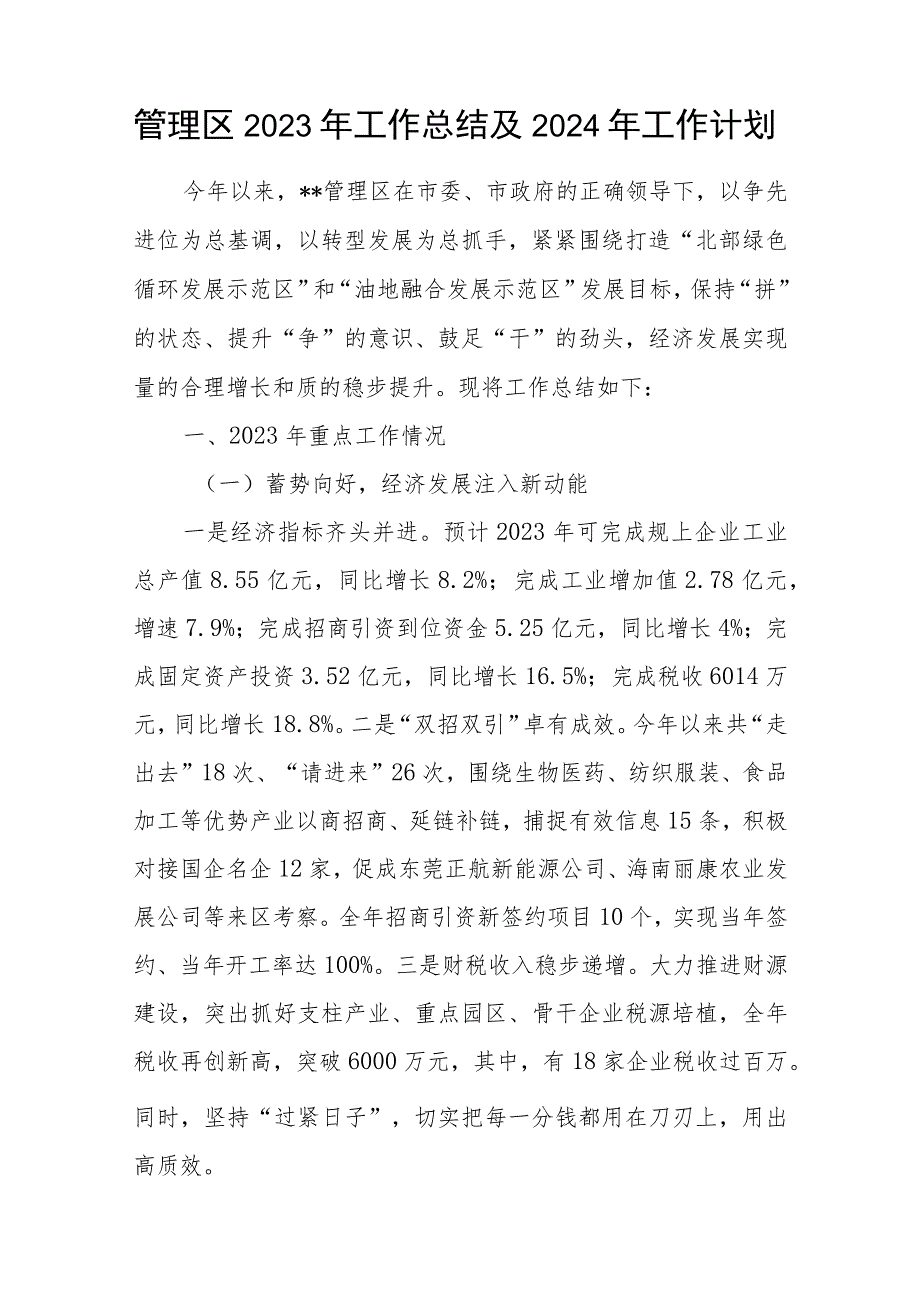 管理区 2023 年工作总结及 2024 年工作计划

今年以来，**管理区在市委、市政府的正确领导下，以争先进位为总基调，以转型发展为总抓手，紧紧围绕打造“北部绿色循环发展示范区”和“油地融合发展示范区”发展目标，保持“拼”的状态、提升“争”的意识、鼓足“干”的劲头，经济发展实现量的合理增长和质的稳步提升。现将工作总结如下：

一、2023 年重点工作情况

（一）蓄势向好，经济发展注入新动能

一是经济指标齐头并进。预计 2023 年可完成规上企业工业总产值 8.55 亿元，同比增长 8.2%；完成工业增加值 2.78 亿元，增速 7.9%；完成招商引资到位资金 5.25 亿元，同比增长 4%；完成固定资产投资 3.52 亿元，同比增长 16.5%；完成税收 6014 万元，同比增长 18.8%。二是“双招双引”卓有成效。今年以来共“走出去”18 次、“请进来”26 次，围绕生物医药、纺织服装、食品加工等优势产业以商招商、延链补链，捕捉有效信息 15 条，积极对接国企名企 12 家，促成东莞正航新能源公司、海南丽康农业发展公司等来区考察。全年招商引资新签约项目 10 个，实现当年签约、当年开工率达 100%。三是财税收入稳步递增。大力推进财源建设，突出抓好支柱产业、重点园区、骨干企业税源培植，全年税收再创新高，突破 6000 万元，其中，有 18 家企业税收过百万。同时，坚持“过紧日子”，切实把每一分钱都用在刀刃上，用出高质效。